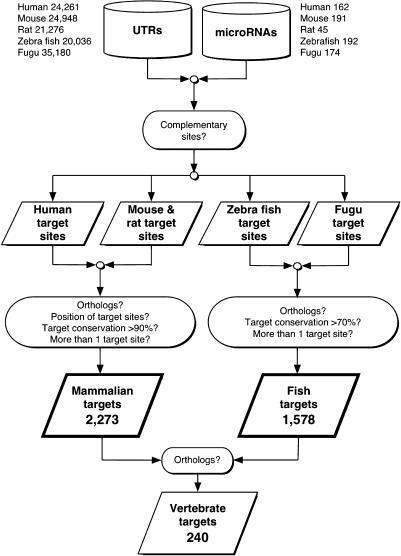 Human 24,261
Mouse 24,948
Rat 21,276
Zebra fish 20,036
Fugu 35,180

UTRs

microRNAs

Human 162
Mouse 191
Rat 45
Zebrafish 192
Fugu 174

Complementary sites?

Human target sites

Mouse & rat target sites

Zebra fish target sites

Fugu target sites

Orthologs?
Position of target sites?
Target conservation >90%?
More than 1 target site?

Orthologs?
Target conservation >70%?
More than 1 target site?

Mammalian targets
2,273

Fish targets
1,578

Orthologs?

Vertebrate targets
240